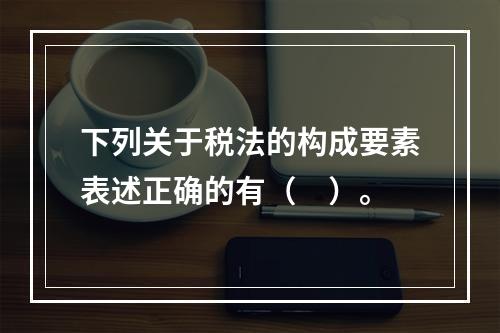 下列关于税法的构成要素表述正确的有（ ）。